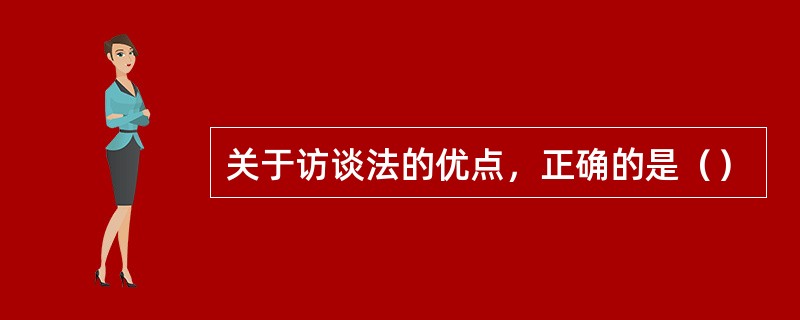 关于访谈法的优点，正确的是（）